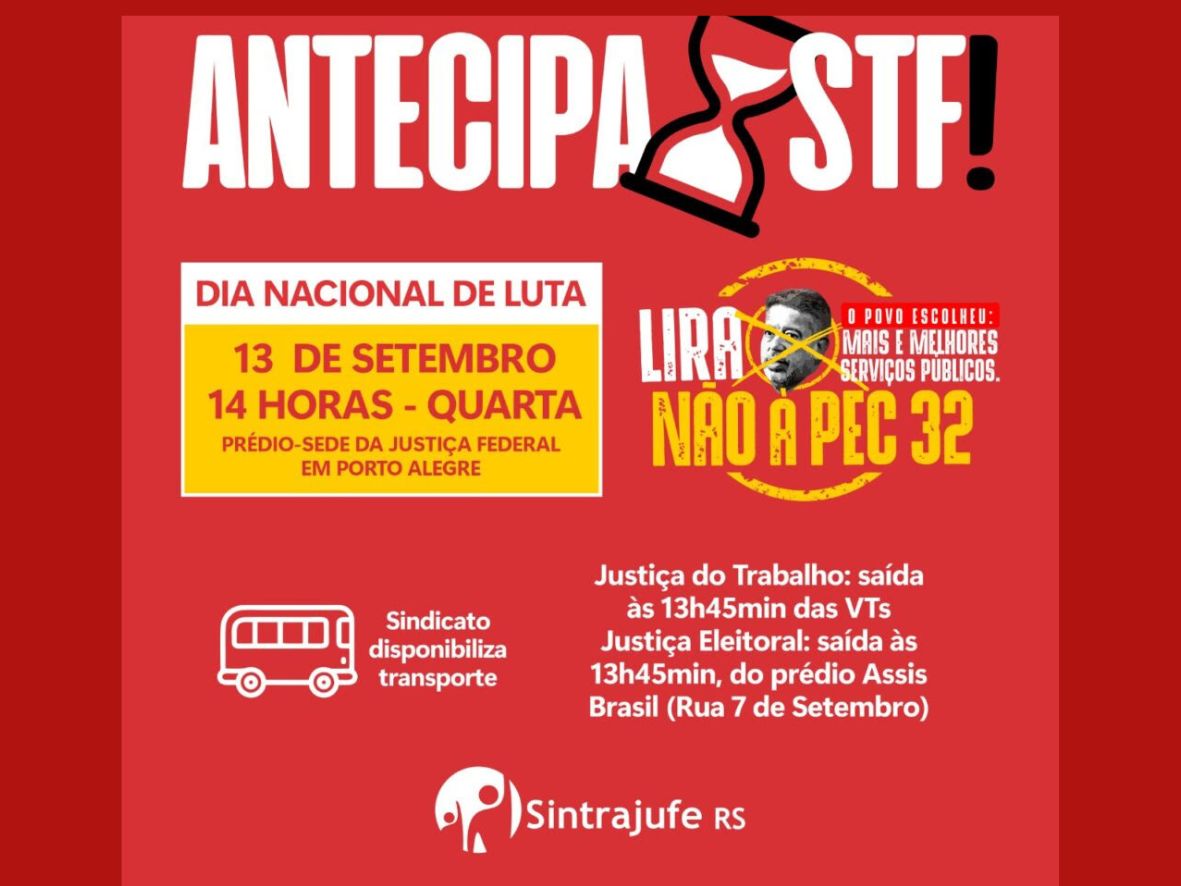 ANTECIPA STF!

DIA NACIONAL DE LUTA

13 DE SETEMBRO
14 HORAS - QUARTA
PRÉDIO-SEDE DA JUSTIÇA FEDERAL EM PORTO ALEGRE

LIRA
O POVO ESCOLHEU: MAIS E MELHORES SERVIÇOS PÚBLICOS.
NÃO À PEC 32

Sindicato disponibiliza transporte

Justiça do Trabalho: saída às 13h45min das VTs
Justiça Eleitoral: saída às 13h45min, do prédio Assis Brasil (Rua 7 de Setembro)

Sintrajufe RS